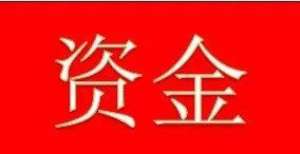 资金